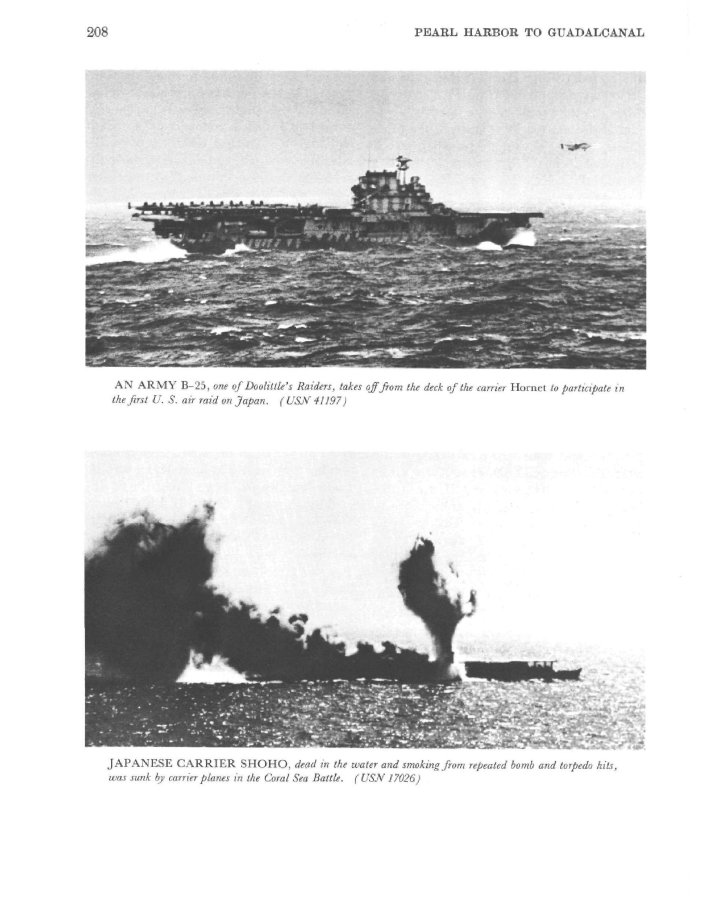 208 PEARL HARBOR TO GUADALCANAL

AN ARMY B-25, one of Doolittle's Raiders, takes off from the deck of the carrier Hornet to participate in the first U. S. air raid on Japan. (USN 41197)

JAPANESE CARRIER SHOHO, dead in the water and smoking from repeated bomb and torpedo hits, was sunk by carrier planes in the Coral Sea Battle. (USN 17026)